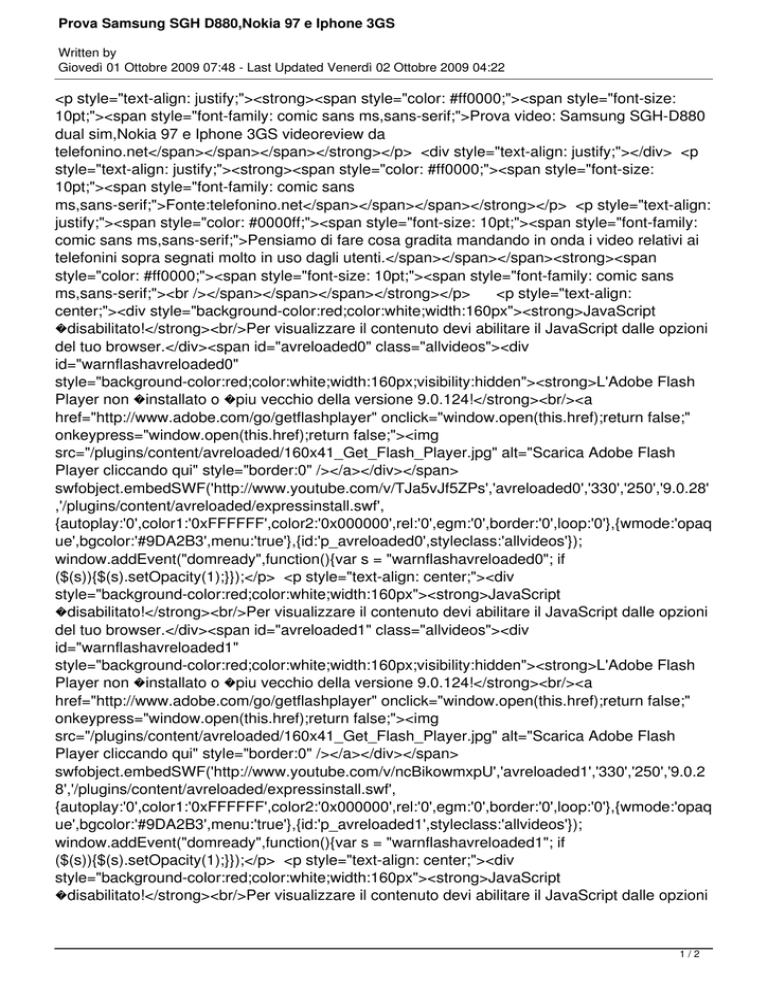 Prova Samsung SGH D880,Nokia 97 e Iphone 3GS

Written by
Giovedì 01 Ottobre 2009 07:48 - Last Updated Venerdì 02 Ottobre 2009 04:22

<p style="text-align: justify;"><strong><span style="color: #ff0000;"><span style="font-size: 10pt;"><span style="font-family: comic sans ms,sans-serif;">Prova video: Samsung SGH-D880 dual sim,Nokia 97 e Iphone 3GS videoreview da telefonino.net</span></span></span></strong></p> <div style="text-align: justify;"></div> <p style="text-align: justify;"><strong><span style="color: #ff0000;"><span style="font-size: 10pt;"><span style="font-family: comic sans ms,sans-serif;">Fonte:telefonino.net</span></span></span></strong></p> <p style="text-align: justify;"><span style="color: #0000ff;"><span style="font-size: 10pt;"><span style="font-family: comic sans ms,sans-serif;">Pensiamo di fare cosa gradita mandando in onda i video relativi ai telefonini sopra segnati molto in uso dagli utenti.</span></span></span><strong><span style="color: #ff0000;"><span style="font-size: 10pt;"><span style="font-family: comic sans ms,sans-serif;"><br /></span></span></span></strong></p> <p style="text-align: center;"><div style="background-color:red;color:white;width:160px"><strong>JavaScript �disabilitato!</strong><br/>Per visualizzare il contenuto devi abilitare il JavaScript dalle opzioni del tuo browser.</div><span id="avreloaded0" class="allvideos"><div id="warnflashavreloaded0" style="background-color:red;color:white;width:160px;visibility:hidden"><strong>L'Adobe Flash Player non �installato o �piu vecchio della versione 9.0.124!</strong><br/><a href="http://www.adobe.com/go/getflashplayer" onclick="window.open(this.href);return false;" onkeypress="window.open(this.href);return false;"><img src="/plugins/content/avreloaded/160x41_Get_Flash_Player.jpg" alt="Scarica Adobe Flash Player cliccando qui" style="border:0" /></a></div></span> swfobject.embedSWF('http://www.youtube.com/v/TJa5vJf5ZPs','avreloaded0','330','250','9.0.28','/plugins/content/avreloaded/expressinstall.swf', {autoplay:'0',color1:'0xFFFFFF',color2:'0x000000',rel:'0',egm:'0',border:'0',loop:'0'},{wmode:'opaque',bgcolor:'#9DA2B3',menu:'true'},{id:'p_avreloaded0',styleclass:'allvideos'}); window.addEvent("domready",function(){var s = "warnflashavreloaded0"; if ($(s)){$(s).setOpacity(1);}});</p> <p style="text-align: center;"><div style="background-color:red;color:white;width:160px"><strong>JavaScript �disabilitato!</strong><br/>Per visualizzare il contenuto devi abilitare il JavaScript dalle opzioni del tuo browser.</div><span id="avreloaded1" class="allvideos"><div id="warnflashavreloaded1" style="background-color:red;color:white;width:160px;visibility:hidden"><strong>L'Adobe Flash Player non �installato o �piu vecchio della versione 9.0.124!</strong><br/><a href="http://www.adobe.com/go/getflashplayer" onclick="window.open(this.href);return false;" onkeypress="window.open(this.href);return false;"><img src="/plugins/content/avreloaded/160x41_Get_Flash_Player.jpg" alt="Scarica Adobe Flash Player cliccando qui" style="border:0" /></a></div></span> swfobject.embedSWF('http://www.youtube.com/v/ncBikowmxpU','avreloaded1','330','250','9.0.28','/plugins/content/avreloaded/expressinstall.swf', {autoplay:'0',color1:'0xFFFFFF',color2:'0x000000',rel:'0',egm:'0',border:'0',loop:'0'},{wmode:'opaque',bgcolor:'#9DA2B3',menu:'true'},{id:'p_avreloaded1',styleclass:'allvideos'}); window.addEvent("domready",function(){var s = "warnflashavreloaded1"; if ($(s)){$(s).setOpacity(1);}});</p> <p style="text-align: center;"><div style="background-color:red;color:white;width:160px"><strong>JavaScript �disabilitato!</strong><br/>Per visualizzare il contenuto devi abilitare il JavaScript dalle opzioni

1 / 2